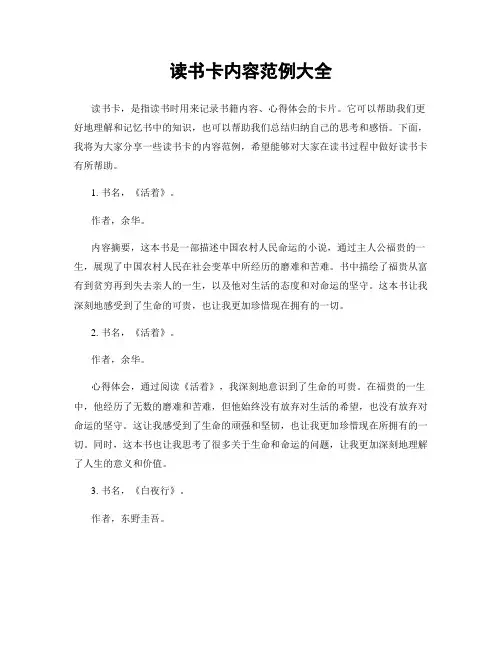 读书卡内容范例大全

读书卡，是指读书时用来记录书籍内容、心得体会的卡片。它可以帮助我们更好地理解和记忆书中的知识，也可以帮助我们总结归纳自己的思考和感悟。下面，我将为大家分享一些读书卡的内容范例，希望能够对大家在读书过程中做好读书卡有所帮助。

1. 书名，《活着》。

作者，余华。

内容摘要，这本书是一部描述中国农村人民命运的小说，通过主人公福贵的一生，展现了中国农村人民在社会变革中所经历的磨难和苦难。书中描绘了福贵从富有到贫穷再到失去亲人的一生，以及他对生活的态度和对命运的坚守。这本书让我深刻地感受到了生命的可贵，也让我更加珍惜现在拥有的一切。

2. 书名，《活着》。

作者，余华。

心得体会，通过阅读《活着》，我深刻地意识到了生命的可贵。在福贵的一生中，他经历了无数的磨难和苦难，但他始终没有放弃对生活的希望，也没有放弃对命运的坚守。这让我感受到了生命的顽强和坚韧，也让我更加珍惜现在所拥有的一切。同时，这本书也让我思考了很多关于生命和命运的问题，让我更加深刻地理解了人生的意义和价值。

3. 书名，《白夜行》。

作者，东野圭吾。